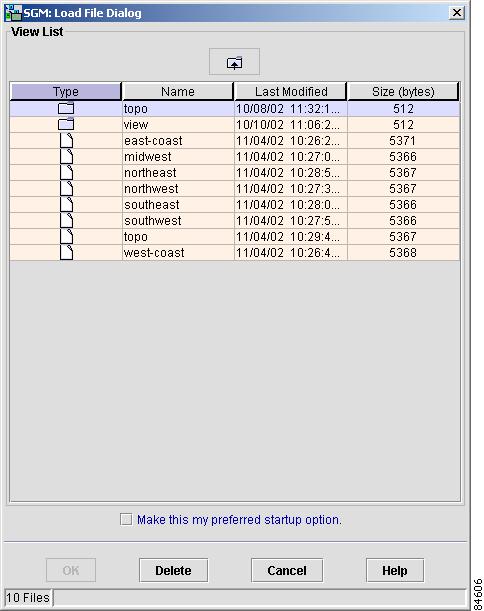 SGM: Load File Dialog

View List

| Type | Name | Last Modified | Size (bytes) |
|---|---|---|---|
| | topo | 10/08/02 11:32:1... | 512 |
| | view | 10/10/02 11:06:2... | 512 |
| | east-coast | 11/04/02 10:26:2... | 5371 |
| | midwest | 11/04/02 10:27:0... | 5366 |
| | northeast | 11/04/02 10:28:5... | 5367 |
| | northwest | 11/04/02 10:27:3... | 5367 |
| | southeast | 11/04/02 10:28:0... | 5366 |
| | southwest | 11/04/02 10:27:5... | 5366 |
| | topo | 11/04/02 10:29:4... | 5367 |
| | west-coast | 11/04/02 10:26:4... | 5368 |

Make this my preferred startup option.

OK
Delete
Cancel
Help

10 Files

84606